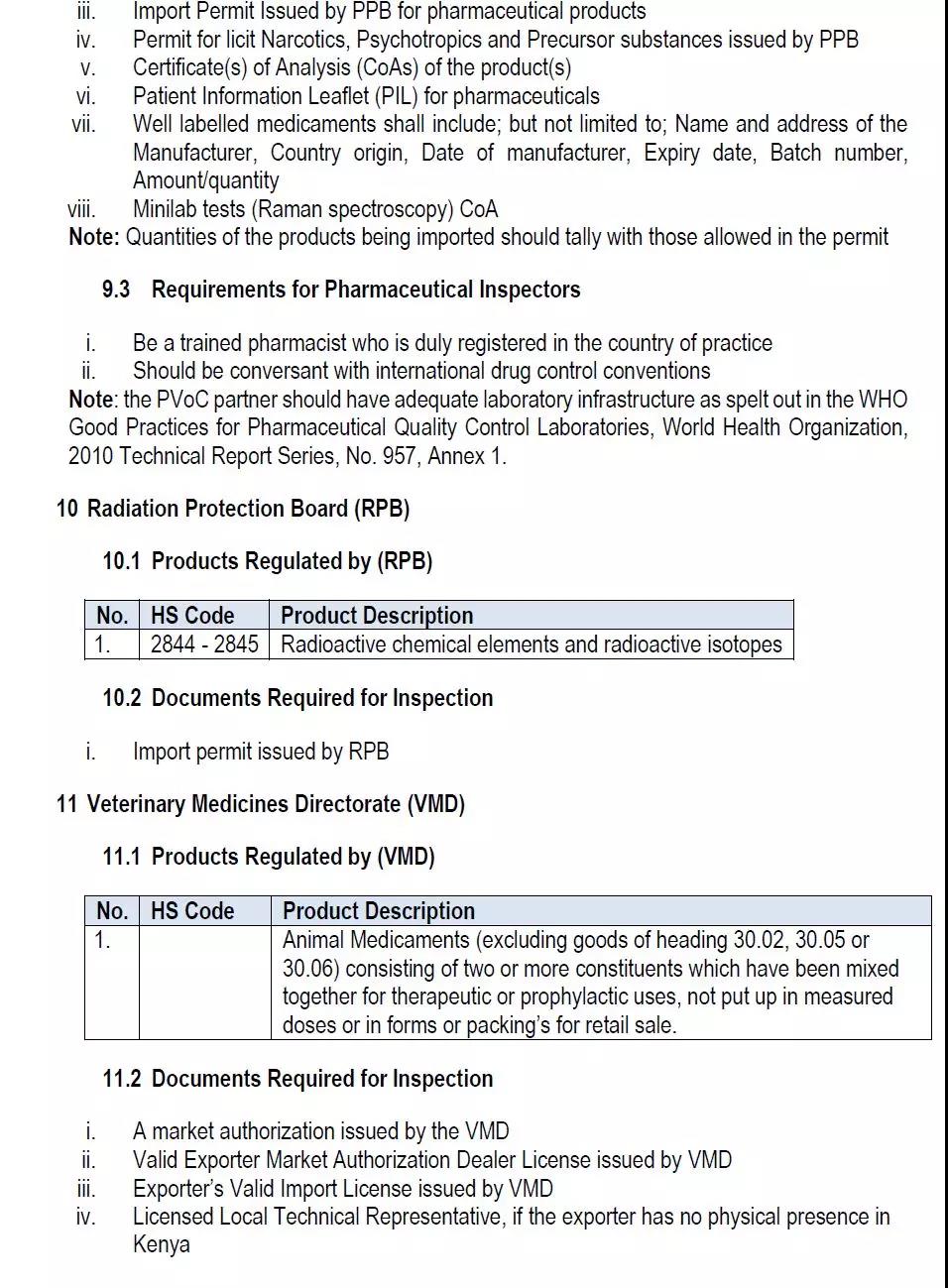 iii. Import Permit Issued by PPB for pharmaceutical products
iv. Permit for licit Narcotics, Psychotropics and Precursor substances issued by PPB
v. Certificate(s) of Analysis (CoAs) of the product(s)
vi. Patient Information Leaflet (PIL) for pharmaceuticals
vii. Well labelled medicaments shall include; but not limited to; Name and address of the Manufacturer, Country origin, Date of manufacturer, Expiry date, Batch number, Amount/quantity
viii. Minilab tests (Raman spectroscopy) CoA
Note: Quantities of the products being imported should tally with those allowed in the permit

9.3 Requirements for Pharmaceutical Inspectors

i. Be a trained pharmacist who is duly registered in the country of practice
ii. Should be conversant with international drug control conventions
Note: the PVoC partner should have adequate laboratory infrastructure as spelt out in the WHO Good Practices for Pharmaceutical Quality Control Laboratories, World Health Organization, 2010 Technical Report Series, No. 957, Annex 1.

10 Radiation Protection Board (RPB)

10.1 Products Regulated by (RPB)

| No. | HS Code | Product Description |
|---|---|---|
| 1. | 2844 - 2845 | Radioactive chemical elements and radioactive isotopes |

10.2 Documents Required for Inspection

i. Import permit issued by RPB

11 Veterinary Medicines Directorate (VMD)

11.1 Products Regulated by (VMD)

| No. | HS Code | Product Description |
|---|---|---|
| 1. | | Animal Medicaments (excluding goods of heading 30.02, 30.05 or 30.06) consisting of two or more constituents which have been mixed together for therapeutic or prophylactic uses, not put up in measured doses or in forms or packing's for retail sale. |

11.2 Documents Required for Inspection

i. A market authorization issued by the VMD
ii. Valid Exporter Market Authorization Dealer License issued by VMD
iii. Exporter's Valid Import License issued by VMD
iv. Licensed Local Technical Representative, if the exporter has no physical presence in Kenya